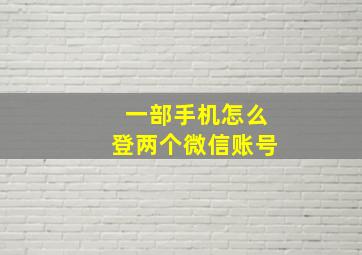 一部手机怎么
登两个微信账号